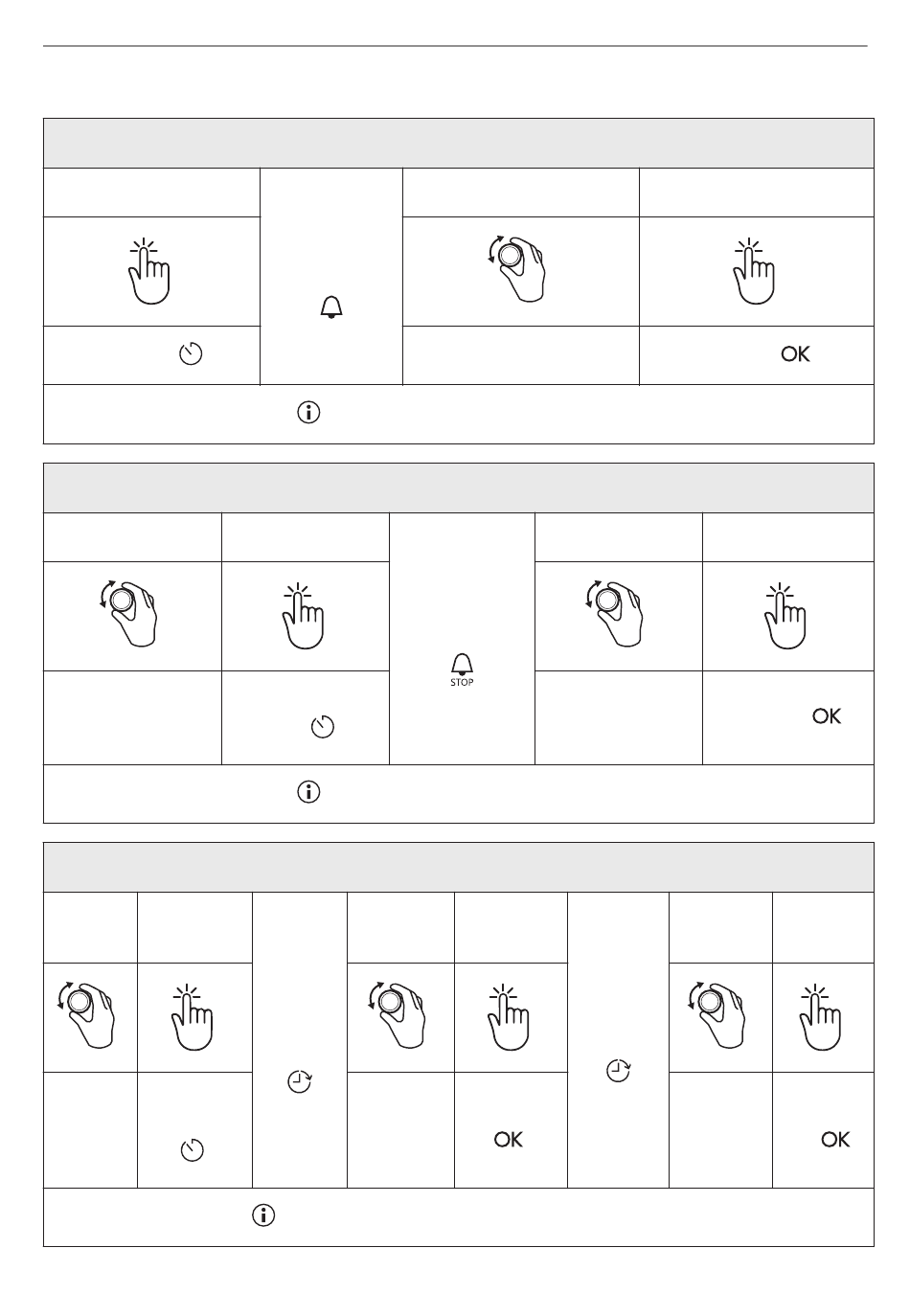 OK

STOP

OK

OK

OK